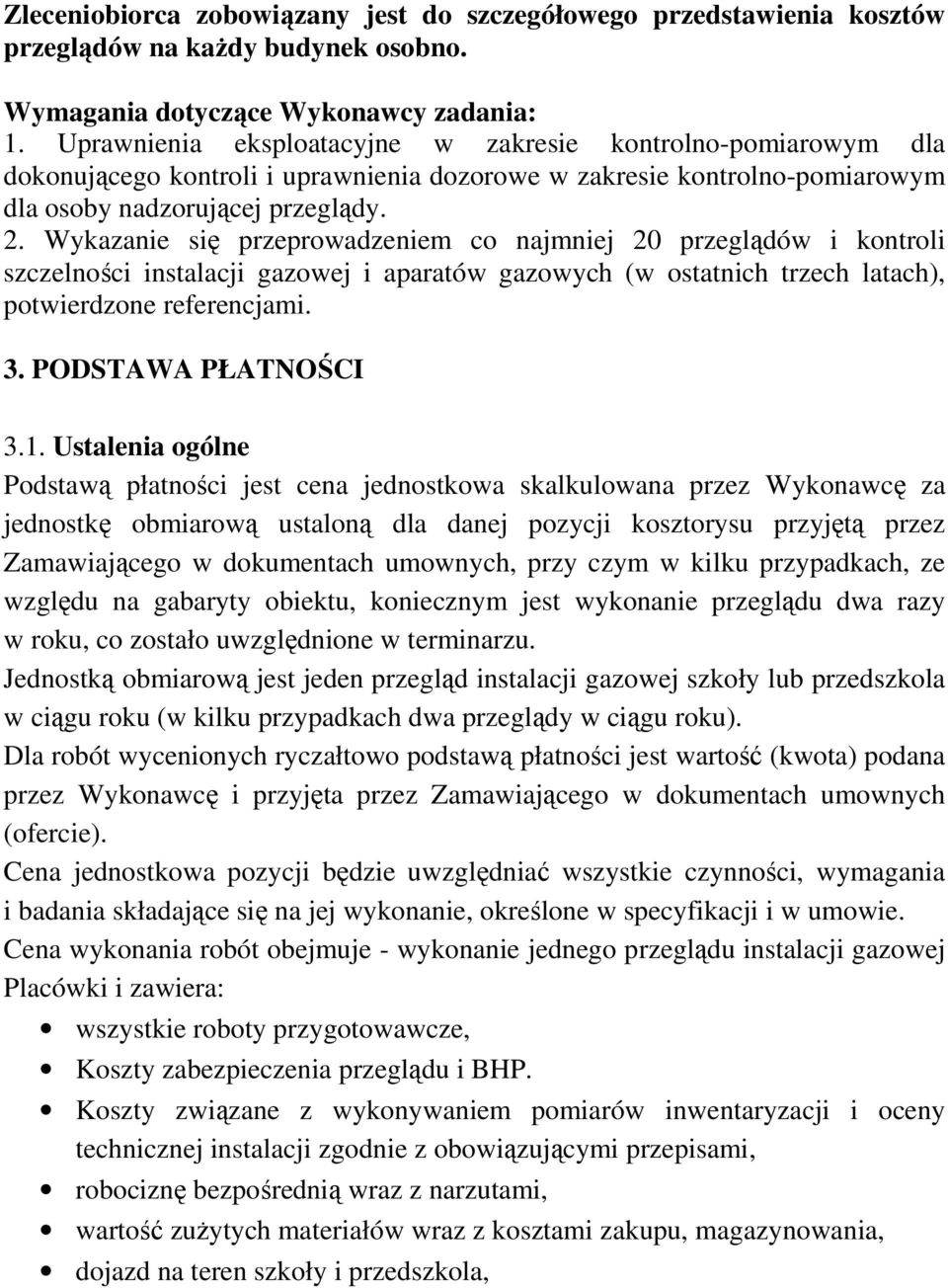 Zleceniobiorca zobowiązany jest do szczegółowego przedstawienia kosztów przeglądów na każdy budynek osobno.

Wymagania dotyczące Wykonawcy zadania:
1. Uprawnienia eksploatacyjne w zakresie kontrolno-pomiarowym dla dokonującego kontroli i uprawnienia dozorowe w zakresie kontrolno-pomiarowym dla osoby nadzorującej przeglądy.
2. Wykazanie się przeprowadzeniem co najmniej 20 przeglądów i kontroli szczelności instalacji gazowej i aparatów gazowych (w ostatnich trzech latach), potwierdzone referencjami.

3. PODSTAWA PŁATNOŚCI

3.1. Ustalenia ogólne
Podstawą płatności jest cena jednostkowa skalkulowana przez Wykonawcę za jednostkę obmiarową ustaloną dla danej pozycji kosztorysu przyjętą przez Zamawiającego w dokumentach umownych, przy czym w kilku przypadkach, ze względu na gabaryty obiektu, koniecznym jest wykonanie przeglądu dwa razy w roku, co zostało uwzględnione w terminarzu.
Jednostką obmiarową jest jeden przegląd instalacji gazowej szkoły lub przedszkola w ciągu roku (w kilku przypadkach dwa przeglądy w ciągu roku).
Dla robót wycenionych ryczałtowo podstawą płatności jest wartość (kwota) podana przez Wykonawcę i przyjęta przez Zamawiającego w dokumentach umownych (ofercie).
Cena jednostkowa pozycji będzie uwzględniać wszystkie czynności, wymagania i badania składające się na jej wykonanie, określone w specyfikacji i w umowie.
Cena wykonania robót obejmuje - wykonanie jednego przeglądu instalacji gazowej Placówki i zawiera:
• wszystkie roboty przygotowawcze,
• Koszty zabezpieczenia przeglądu i BHP.
• Koszty związane z wykonywaniem pomiarów inwentaryzacji i oceny technicznej instalacji zgodnie z obowiązującymi przepisami,
• robociznę bezpośrednią wraz z narzutami,
• wartość zużytych materiałów wraz z kosztami zakupu, magazynowania,
• dojazd na teren szkoły i przedszkola,